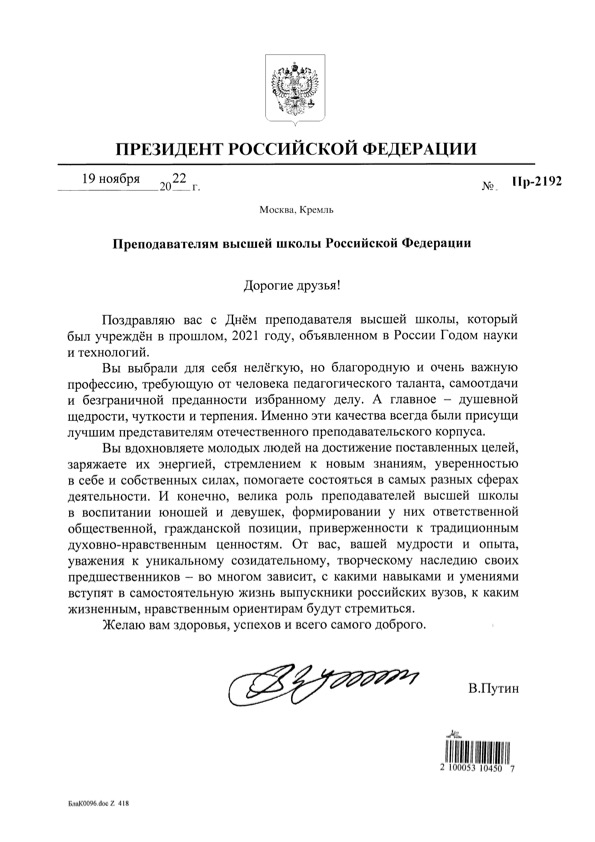 ПРЕЗИДЕНТ РОССИЙСКОЙ ФЕДЕРАЦИИ

19 ноября 2022 г. № Пр-2192

Москва, Кремль

Преподавателям высшей школы Российской Федерации

Дорогие друзья!

Поздравляю вас с Днём преподавателя высшей школы, который был учреждён в прошлом, 2021 году, объявленном в России Годом науки и технологий.

Вы выбрали для себя нелёгкую, но благородную и очень важную профессию, требующую от человека педагогического таланта, самоотдачи и безграничной преданности избранному делу. А главное – душевной щедрости, чуткости и терпения. Именно эти качества всегда были присущи лучшим представителям отечественного преподавательского корпуса.

Вы вдохновляете молодых людей на достижение поставленных целей, заряжаете их энергией, стремлением к новым знаниям, уверенностью в себе и собственных силах, помогаете состояться в самых разных сферах деятельности. И конечно, велика роль преподавателей высшей школы в воспитании юношей и девушек, формировании у них ответственной общественной, гражданской позиции, приверженности к традиционным духовно-нравственным ценностям. От вас, вашей мудрости и опыта, уважения к уникальному созидательному, творческому наследию своих предшественников – во многом зависит, с какими навыками и умениями вступят в самостоятельную жизнь выпускники российских вузов, к каким жизненным, нравственным ориентирам будут стремиться.

Желаю вам здоровья, успехов и всего самого доброго.

В.Путин

2 100053 10450 7

БлаК0096.doc Z 418